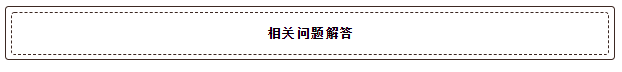 相关问题解答